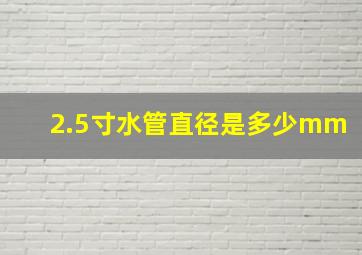 2.5寸水管直径是多少mm